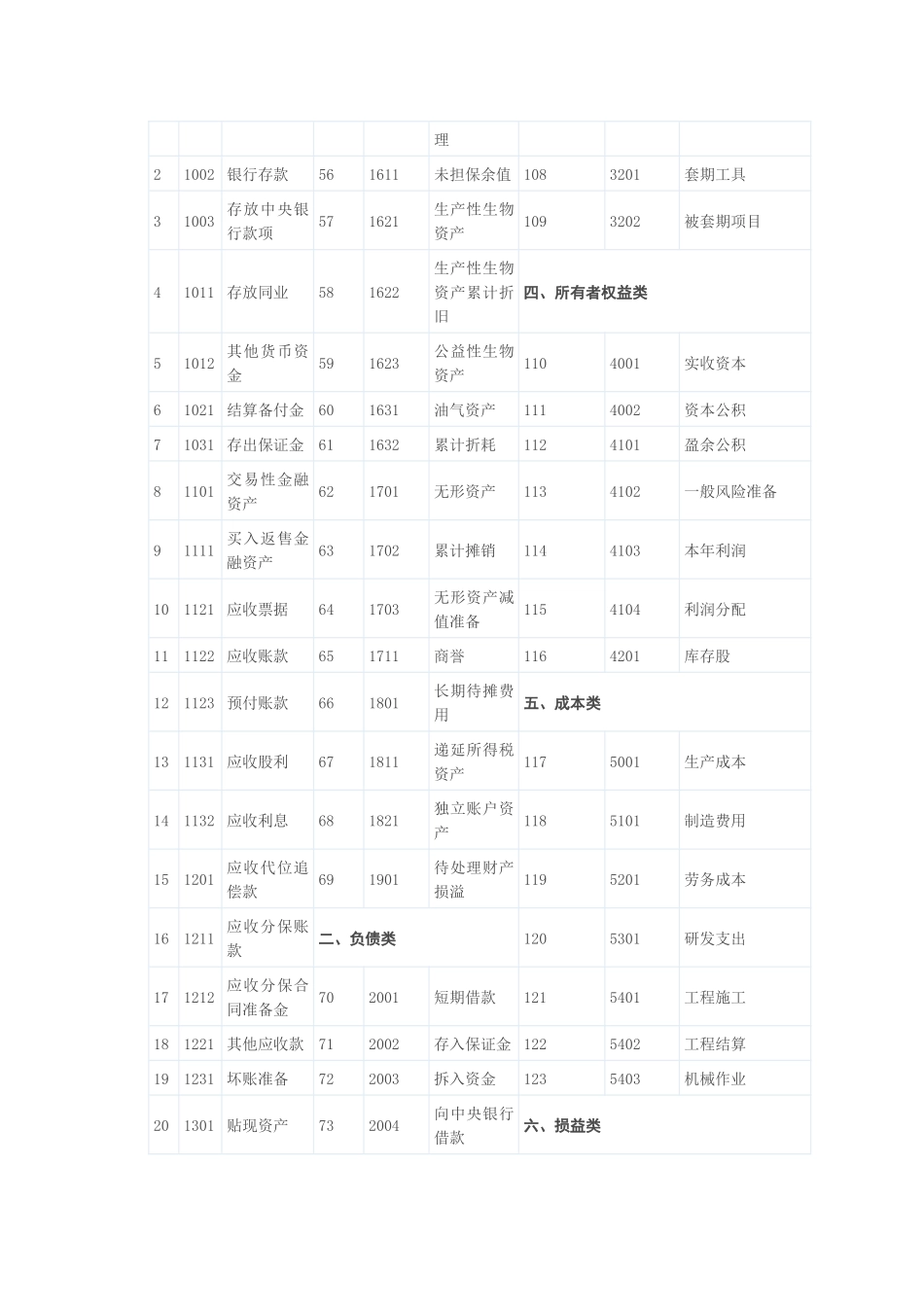 |  |  |  |  |  | 理 |  |  |  |
|---|---|---|---|---|---|---|---|---|
| 2 | 1002 | 银行存款 | 56 | 1611 | 未担保余值 | 108 | 3201 | 套期工具 |
| 3 | 1003 | 存放中央银行款项 | 57 | 1621 | 生产性生物资产 | 109 | 3202 | 被套期项目 |
| 4 | 1011 | 存放同业 | 58 | 1622 | 生产性生物资产累计折旧 | 四、所有者权益类 |  |  |
| 5 | 1012 | 其他货币资金 | 59 | 1623 | 公益性生物资产 | 110 | 4001 | 实收资本 |
| 6 | 1021 | 结算备付金 | 60 | 1631 | 油气资产 | 111 | 4002 | 资本公积 |
| 7 | 1031 | 存出保证金 | 61 | 1632 | 累计折耗 | 112 | 4101 | 盈余公积 |
| 8 | 1101 | 交易性金融资产 | 62 | 1701 | 无形资产 | 113 | 4102 | 一般风险准备 |
| 9 | 1111 | 买入返售金融资产 | 63 | 1702 | 累计摊销 | 114 | 4103 | 本年利润 |
| 10 | 1121 | 应收票据 | 64 | 1703 | 无形资产减值准备 | 115 | 4104 | 利润分配 |
| 11 | 1122 | 应收账款 | 65 | 1711 | 商誉 | 116 | 4201 | 库存股 |
| 12 | 1123 | 预付账款 | 66 | 1801 | 长期待摊费用 | 五、成本类 |  |  |
| 13 | 1131 | 应收股利 | 67 | 1811 | 递延所得税资产 | 117 | 5001 | 生产成本 |
| 14 | 1132 | 应收利息 | 68 | 1821 | 独立账户资产 | 118 | 5101 | 制造费用 |
| 15 | 1201 | 应收代位追偿款 | 69 | 1901 | 待处理财产损溢 | 119 | 5201 | 劳务成本 |
| 16 | 1211 | 应收分保账款 | 二、负债类 |  |  | 120 | 5301 | 研发支出 |
| 17 | 1212 | 应收分保合同准备金 | 70 | 2001 | 短期借款 | 121 | 5401 | 工程施工 |
| 18 | 1221 | 其他应收款 | 71 | 2002 | 存入保证金 | 122 | 5402 | 工程结算 |
| 19 | 1231 | 坏账准备 | 72 | 2003 | 拆入资金 | 123 | 5403 | 机械作业 |
| 20 | 1301 | 贴现资产 | 73 | 2004 | 向中央银行借款 | 六、损益类 |  |  |